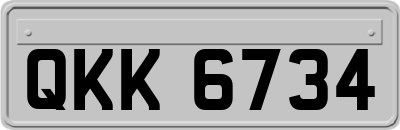 QKK 6734